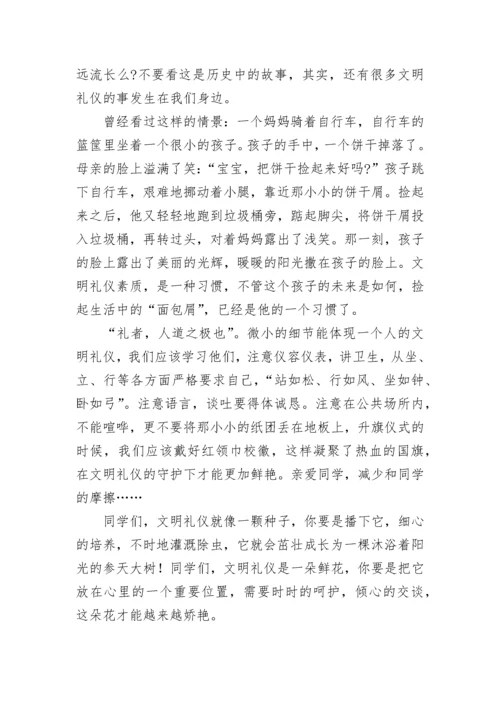 远流长么?不要看这是历史中的故事，其实，还有很多文明礼仪的事发生在我们身边。

曾经看过这样的情景：一个妈妈骑着自行车，自行车的篮筐里坐着一个很小的孩子。孩子的手中，一个饼干掉落了。母亲的脸上溢满了笑：“宝宝，把饼干捡起来好吗?”孩子跳下自行车，艰难地挪动着小腿，靠近那小小的饼干屑。捡起来之后，他又轻轻地跑到垃圾桶旁，踮起脚尖，将饼干屑投入垃圾桶，再转过头，对着妈妈露出了浅笑。那一刻，孩子的脸上露出了美丽的光辉，暖暖的阳光撒在孩子的脸上。文明礼仪素质，是一种习惯，不管这个孩子的未来是如何，捡起生活中的“面包屑”，已经是他的一个习惯了。

“礼者，人道之极也”。微小的细节能体现一个人的文明礼仪，我们应该学习他们，注意仪容仪表，讲卫生，从坐、立、行等各方面严格要求自己，“站如松、行如风、坐如钟、卧如弓”。注意语言，谈吐要得体诚恳。注意在公共场所内，不能喧哗，更不要将那小小的纸团丢在地板上，升旗仪式的时候，我们应该戴好红领巾校徽，这样凝聚了热血的国旗，在文明礼仪的守护下才能更加鲜艳。亲爱同学，减少和同学的摩擦……

同学们，文明礼仪就像一颗种子，你要是播下它，细心的培养，不时地灌溉除虫，它就会茁壮成长为一棵沐浴着阳光的参天大树！同学们，文明礼仪是一朵鲜花，你要是把它放在心里的一个重要位置，需要时时的呵护，倾心的交谈，这朵花才能越来越娇艳。